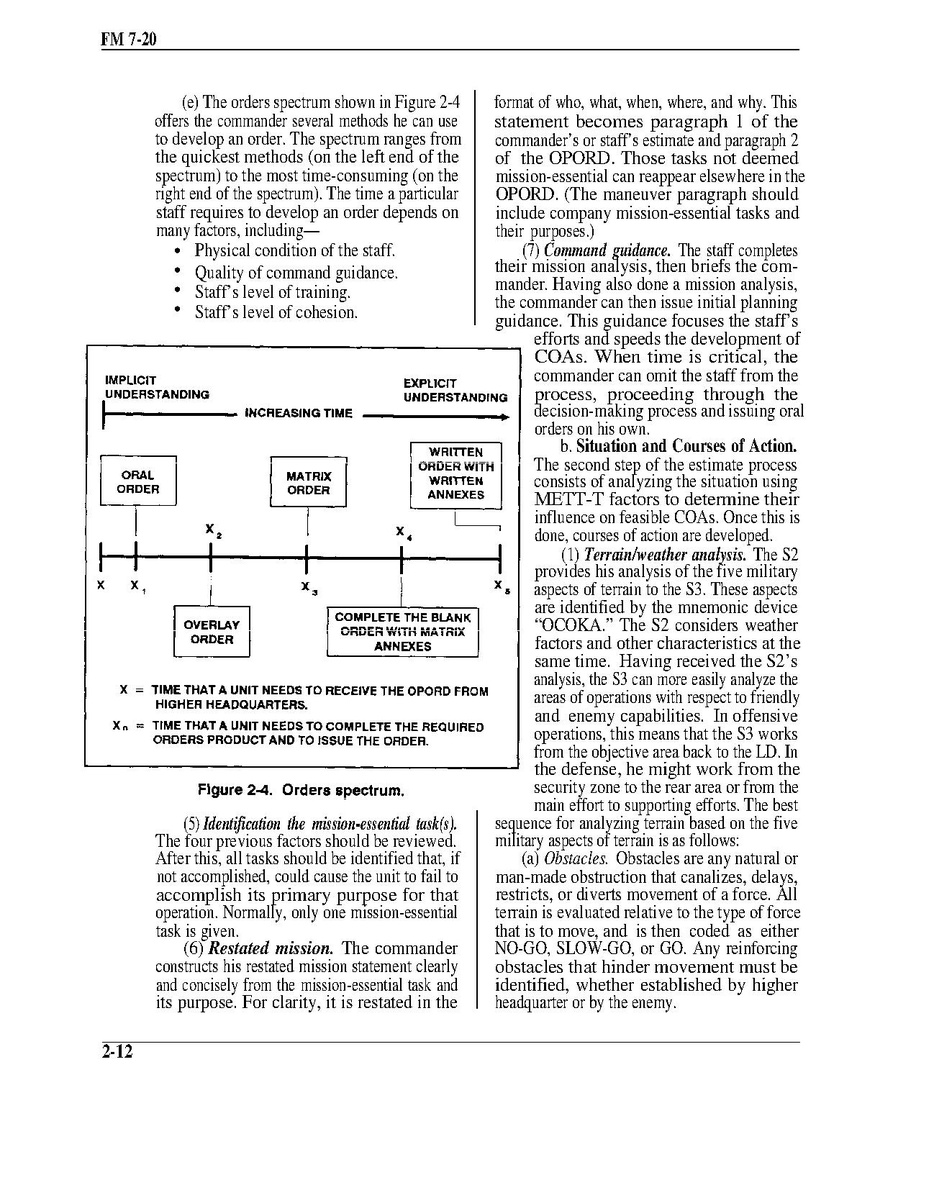 FM 7-20

(e) The orders spectrum shown in Figure 2-4 offers the commander several methods he can use to develop an order. The spectrum ranges from the quickest methods (on the left end of the spectrum) to the most time-consuming (on the right end of the spectrum). The time a particular staff requires to develop an order depends on many factors, including—
• Physical condition of the staff.
• Quality of command guidance.
• Staff's level of training.
• Staff's level of cohesion.

IMPLICIT UNDERSTANDING
EXPLICIT UNDERSTANDING
INCREASING TIME
ORAL ORDER
MATRIX ORDER
WRITTEN ORDER WITH WRITTEN ANNEXES
$X_2$
$X_4$
X
$X_1$
$X_3$
$X_5$
OVERLAY ORDER
COMPLETE THE BLANK ORDER WITH MATRIX ANNEXES
X = TIME THAT A UNIT NEEDS TO RECEIVE THE OPORD FROM HIGHER HEADQUARTERS.
$X_n$ = TIME THAT A UNIT NEEDS TO COMPLETE THE REQUIRED ORDERS PRODUCT AND TO ISSUE THE ORDER.

Figure 2-4. Orders spectrum.

(5) Identification the mission-essential task(s). The four previous factors should be reviewed. After this, all tasks should be identified that, if not accomplished, could cause the unit to fail to accomplish its primary purpose for that operation. Normally, only one mission-essential task is given.

(6) Restated mission. The commander constructs his restated mission statement clearly and concisely from the mission-essential task and its purpose. For clarity, it is restated in the format of who, what, when, where, and why. This statement becomes paragraph 1 of the commander's or staff's estimate and paragraph 2 of the OPORD. Those tasks not deemed mission-essential can reappear elsewhere in the OPORD. (The maneuver paragraph should include company mission-essential tasks and their purposes.)

(7) Command guidance. The staff completes their mission analysis, then briefs the commander. Having also done a mission analysis, the commander can then issue initial planning guidance. This guidance focuses the staff's efforts and speeds the development of COAs. When time is critical, the commander can omit the staff from the process, proceeding through the decision-making process and issuing oral orders on his own.

b. Situation and Courses of Action. The second step of the estimate process consists of analyzing the situation using METT-T factors to determine their influence on feasible COAs. Once this is done, courses of action are developed.

(1) Terrain/weather analysis. The S2 provides his analysis of the five military aspects of terrain to the S3. These aspects are identified by the mnemonic device "OCOKA." The S2 considers weather factors and other characteristics at the same time. Having received the S2's analysis, the S3 can more easily analyze the areas of operations with respect to friendly and enemy capabilities. In offensive operations, this means that the S3 works from the objective area back to the LD. In the defense, he might work from the security zone to the rear area or from the main effort to supporting efforts. The best sequence for analyzing terrain based on the five military aspects of terrain is as follows:

(a) Obstacles. Obstacles are any natural or man-made obstruction that canalizes, delays, restricts, or diverts movement of a force. All terrain is evaluated relative to the type of force that is to move, and is then coded as either NO-GO, SLOW-GO, or GO. Any reinforcing obstacles that hinder movement must be identified, whether established by higher headquarter or by the enemy.

2-12